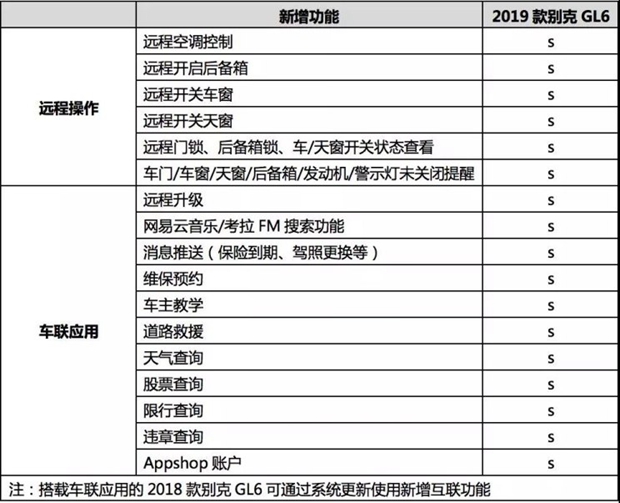 | | 新增功能 | 2019 款别克 GL6 |
|---|---|---|
| 远程操作 | 远程空调控制 | s |
| | 远程开启后备箱 | s |
| | 远程开关车窗 | s |
| | 远程开关天窗 | s |
| | 远程门锁、后备箱锁、车/天窗开关状态查看 | s |
| | 车门/车窗/天窗/后备箱/发动机/警示灯未关闭提醒 | s |
| 车联应用 | 远程升级 | s |
| | 网易云音乐/考拉 FM 搜索功能 | s |
| | 消息推送（保险到期、驾照更换等） | s |
| | 维保预约 | s |
| | 车主教学 | s |
| | 道路救援 | s |
| | 天气查询 | s |
| | 股票查询 | s |
| | 限行查询 | s |
| | 违章查询 | s |
| | Appshop 账户 | s |

注：搭载车联应用的 2018 款别克 GL6 可通过系统更新使用新增互联功能